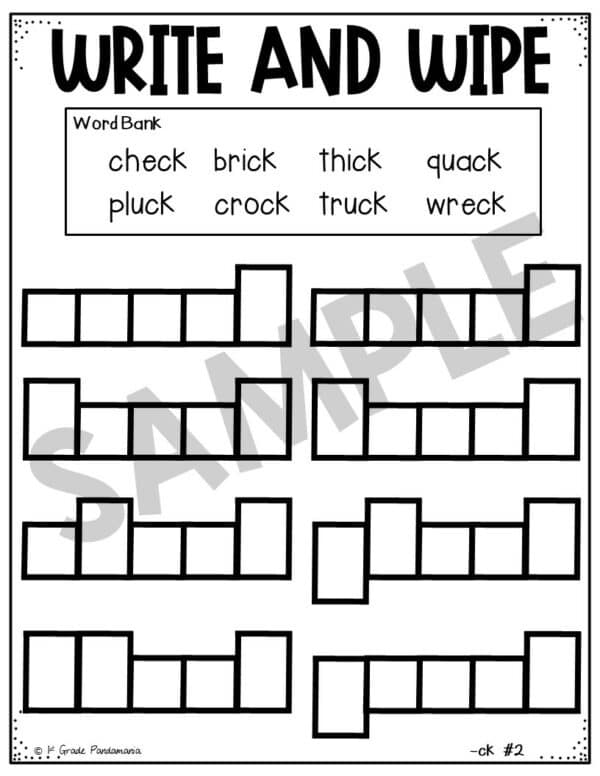 WRITE AND WIPE

Word Bank

check brick thick quack
pluck crock truck wreck

SAMPLE

© 1st Grade Pandamania

-ck #2